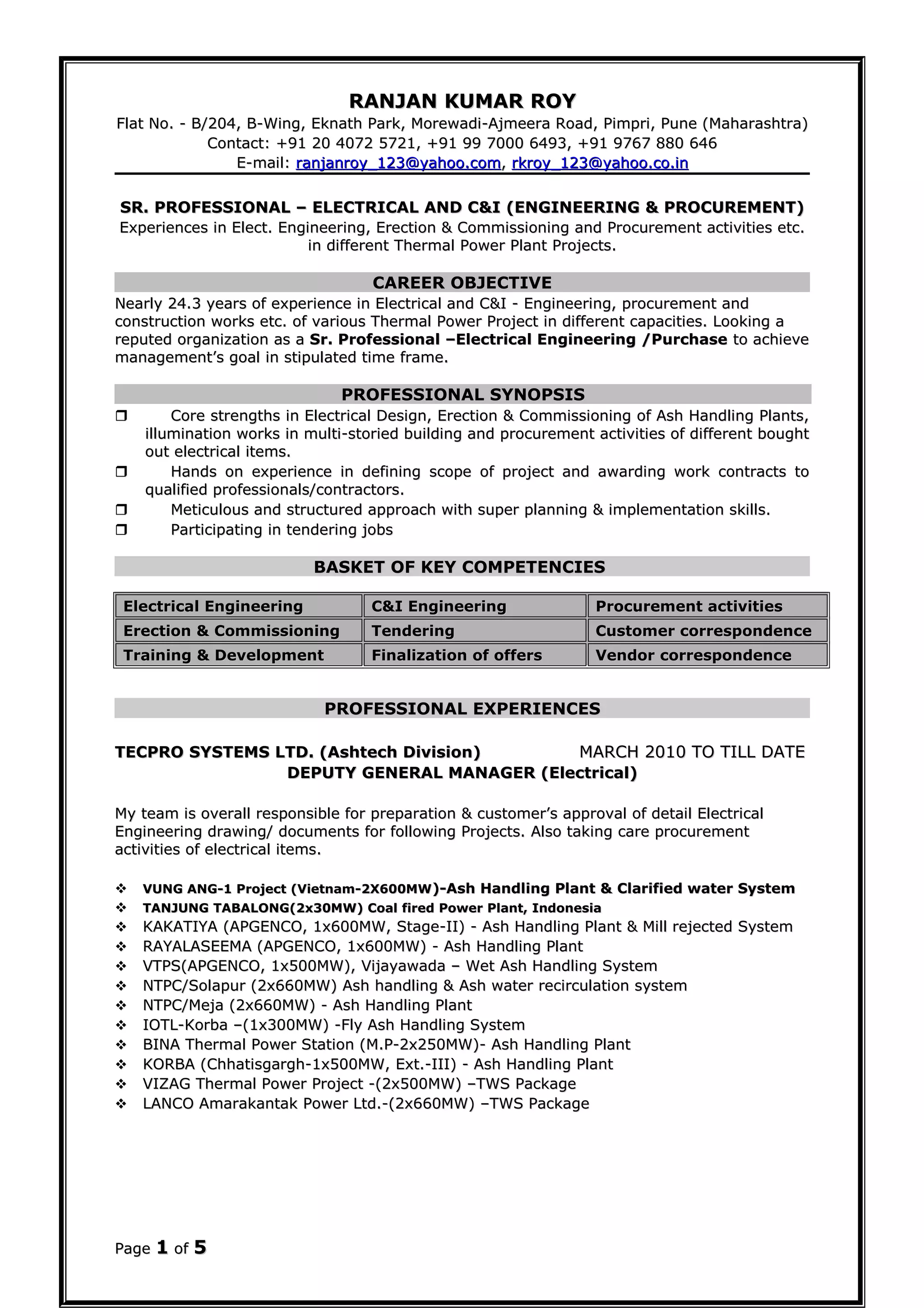 RANJAN KUMAR ROY
Flat No. - B/204, B-Wing, Eknath Park, Morewadi-Ajmeera Road, Pimpri, Pune (Maharashtra)
Contact: +91 20 4072 5721, +91 99 7000 6493, +91 9767 880 646
E-mail: ranjanroy_123@yahoo.com, rkroy_123@yahoo.co.in

SR. PROFESSIONAL – ELECTRICAL AND C&I (ENGINEERING & PROCUREMENT)
Experiences in Elect. Engineering, Erection & Commissioning and Procurement activities etc. in different Thermal Power Plant Projects.

CAREER OBJECTIVE
Nearly 24.3 years of experience in Electrical and C&I - Engineering, procurement and construction works etc. of various Thermal Power Project in different capacities. Looking a reputed organization as a Sr. Professional –Electrical Engineering /Purchase to achieve management's goal in stipulated time frame.

PROFESSIONAL SYNOPSIS
❒ Core strengths in Electrical Design, Erection & Commissioning of Ash Handling Plants, illumination works in multi-storied building and procurement activities of different bought out electrical items.
❒ Hands on experience in defining scope of project and awarding work contracts to qualified professionals/contractors.
❒ Meticulous and structured approach with super planning & implementation skills.
❒ Participating in tendering jobs

BASKET OF KEY COMPETENCIES

| Electrical Engineering | C&I Engineering | Procurement activities |
|---|---|---|
| Erection & Commissioning | Tendering | Customer correspondence |
| Training & Development | Finalization of offers | Vendor correspondence |

PROFESSIONAL EXPERIENCES

TECPRO SYSTEMS LTD. (Ashtech Division) MARCH 2010 TO TILL DATE
DEPUTY GENERAL MANAGER (Electrical)

My team is overall responsible for preparation & customer's approval of detail Electrical Engineering drawing/ documents for following Projects. Also taking care procurement activities of electrical items.

❖ VUNG ANG-1 Project (Vietnam-2X600MW)-Ash Handling Plant & Clarified water System
❖ TANJUNG TABALONG(2x30MW) Coal fired Power Plant, Indonesia
❖ KAKATIYA (APGENCO, 1x600MW, Stage-II) - Ash Handling Plant & Mill rejected System
❖ RAYALASEEMA (APGENCO, 1x600MW) - Ash Handling Plant
❖ VTPS(APGENCO, 1x500MW), Vijayawada – Wet Ash Handling System
❖ NTPC/Solapur (2x660MW) Ash handling & Ash water recirculation system
❖ NTPC/Meja (2x660MW) - Ash Handling Plant
❖ IOTL-Korba –(1x300MW) -Fly Ash Handling System
❖ BINA Thermal Power Station (M.P-2x250MW)- Ash Handling Plant
❖ KORBA (Chhatisgargh-1x500MW, Ext.-III) - Ash Handling Plant
❖ VIZAG Thermal Power Project -(2x500MW) –TWS Package
❖ LANCO Amarakantak Power Ltd.-(2x660MW) –TWS Package

Page 1 of 5